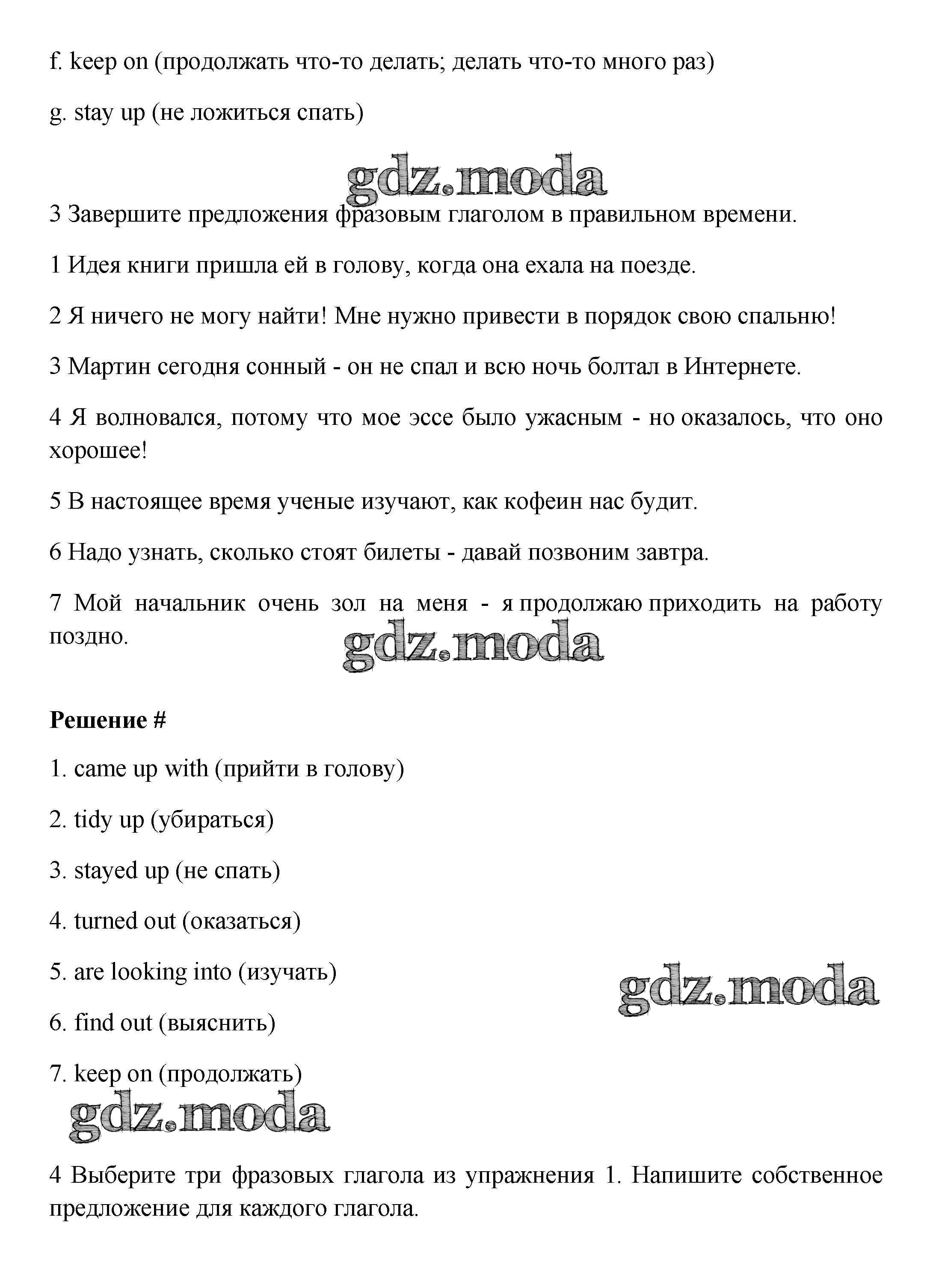 f. keep on (продолжать что-то делать; делать что-то много раз)

g. stay up (не ложиться спать)

gdz.moda

3 Завершите предложения фразовым глаголом в правильном времени.

1 Идея книги пришла ей в голову, когда она ехала на поезде.

2 Я ничего не могу найти! Мне нужно привести в порядок свою спальню!

3 Мартин сегодня сонный - он не спал и всю ночь болтал в Интернете.

4 Я волновался, потому что мое эссе было ужасным - но оказалось, что оно хорошее!

5 В настоящее время ученые изучают, как кофеин нас будит.

6 Надо узнать, сколько стоят билеты - давай позвоним завтра.

7 Мой начальник очень зол на меня - я продолжаю приходить на работу поздно.

gdz.moda

**Решение #**

1. came up with (прийти в голову)

2. tidy up (убираться)

3. stayed up (не спать)

4. turned out (оказаться)

5. are looking into (изучать)

gdz.moda

6. find out (выяснить)

7. keep on (продолжать)

gdz.moda

4 Выберите три фразовых глагола из упражнения 1. Напишите собственное предложение для каждого глагола.